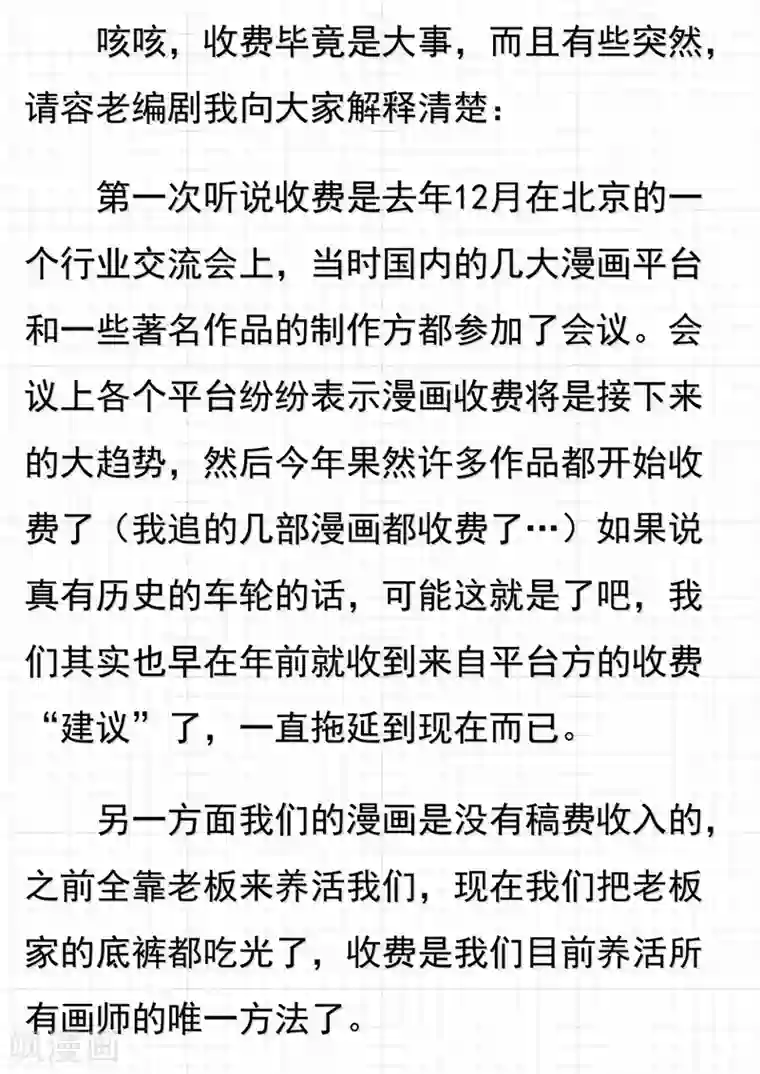 咳咳，收费毕竟是大事，而且有些突然，请容老编剧我向大家解释清楚：

第一次听说收费是去年12月在北京的一个行业交流会上，当时国内的几大漫画平台和一些著名作品的制作方都参加了会议。会议上各个平台纷纷表示漫画收费将是接下来的大趋势，然后今年果然许多作品都开始收费了（我追的几部漫画都收费了…）如果说真有历史的车轮的话，可能这就是了吧，我们其实也早在年前就收到来自平台方的收费“建议”了，一直拖延到现在而已。

另一方面我们的漫画是没有稿费收入的，之前全靠老板来养活我们，现在我们把老板家的底裤都吃光了，收费是我们目前养活所有画师的唯一方法了。

飒漫画